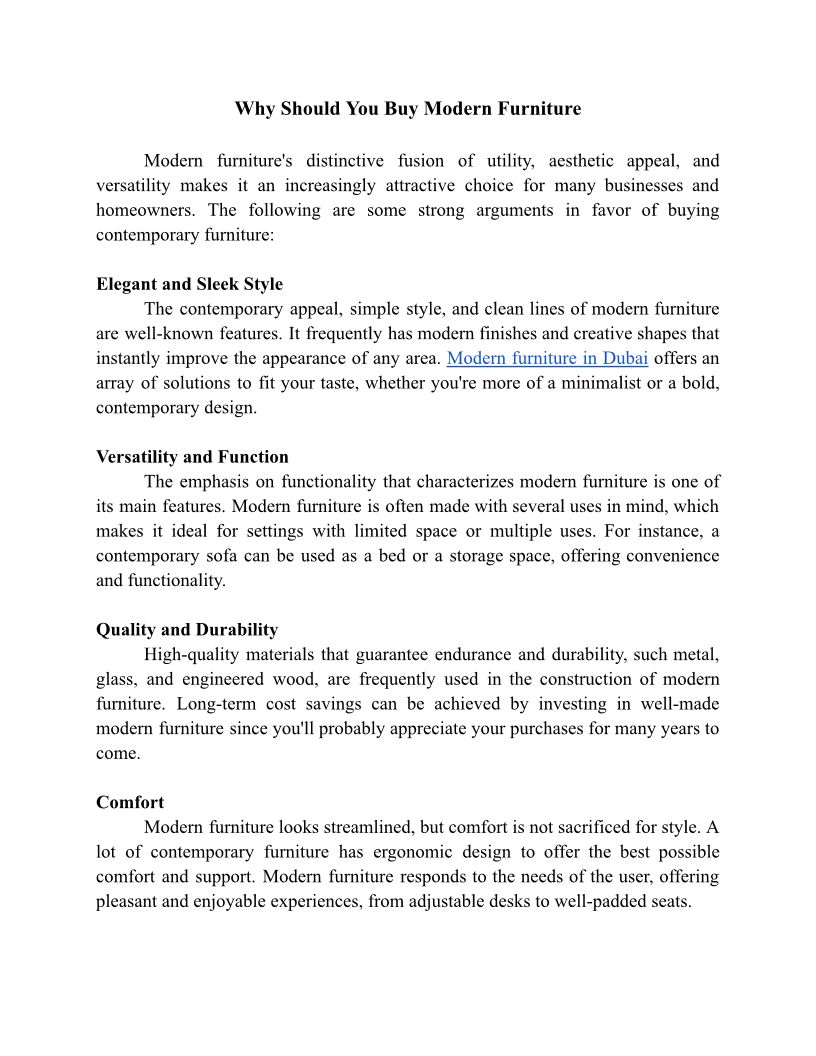 Why Should You Buy Modern Furniture

Modern furniture's distinctive fusion of utility, aesthetic appeal, and versatility makes it an increasingly attractive choice for many businesses and homeowners. The following are some strong arguments in favor of buying contemporary furniture:

Elegant and Sleek Style
The contemporary appeal, simple style, and clean lines of modern furniture are well-known features. It frequently has modern finishes and creative shapes that instantly improve the appearance of any area. Modern furniture in Dubai offers an array of solutions to fit your taste, whether you're more of a minimalist or a bold, contemporary design.

Versatility and Function
The emphasis on functionality that characterizes modern furniture is one of its main features. Modern furniture is often made with several uses in mind, which makes it ideal for settings with limited space or multiple uses. For instance, a contemporary sofa can be used as a bed or a storage space, offering convenience and functionality.

Quality and Durability
High-quality materials that guarantee endurance and durability, such metal, glass, and engineered wood, are frequently used in the construction of modern furniture. Long-term cost savings can be achieved by investing in well-made modern furniture since you'll probably appreciate your purchases for many years to come.

Comfort
Modern furniture looks streamlined, but comfort is not sacrificed for style. A lot of contemporary furniture has ergonomic design to offer the best possible comfort and support. Modern furniture responds to the needs of the user, offering pleasant and enjoyable experiences, from adjustable desks to well-padded seats.